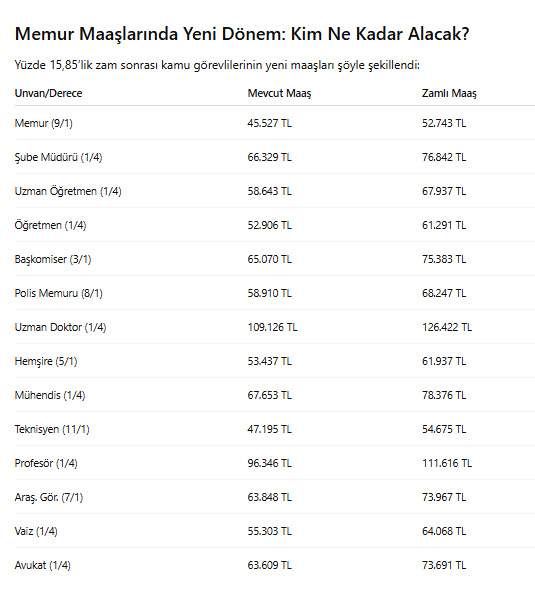 Memur Maaşlarında Yeni Dönem: Kim Ne Kadar Alacak?

Yüzde 15,85'lik zam sonrası kamu görevlilerinin yeni maaşları şöyle şekillendi:

| Unvan/Derece | Mevcut Maaş | Zamlı Maaş |
|---|---|---|
| Memur (9/1) | 45.527 TL | 52.743 TL |
| Şube Müdürü (1/4) | 66.329 TL | 76.842 TL |
| Uzman Öğretmen (1/4) | 58.643 TL | 67.937 TL |
| Öğretmen (1/4) | 52.906 TL | 61.291 TL |
| Başkomiser (3/1) | 65.070 TL | 75.383 TL |
| Polis Memuru (8/1) | 58.910 TL | 68.247 TL |
| Uzman Doktor (1/4) | 109.126 TL | 126.422 TL |
| Hemşire (5/1) | 53.437 TL | 61.937 TL |
| Mühendis (1/4) | 67.653 TL | 78.376 TL |
| Teknisyen (11/1) | 47.195 TL | 54.675 TL |
| Profesör (1/4) | 96.346 TL | 111.616 TL |
| Araş. Gör. (7/1) | 63.848 TL | 73.967 TL |
| Vaiz (1/4) | 55.303 TL | 64.068 TL |
| Avukat (1/4) | 63.609 TL | 73.691 TL |